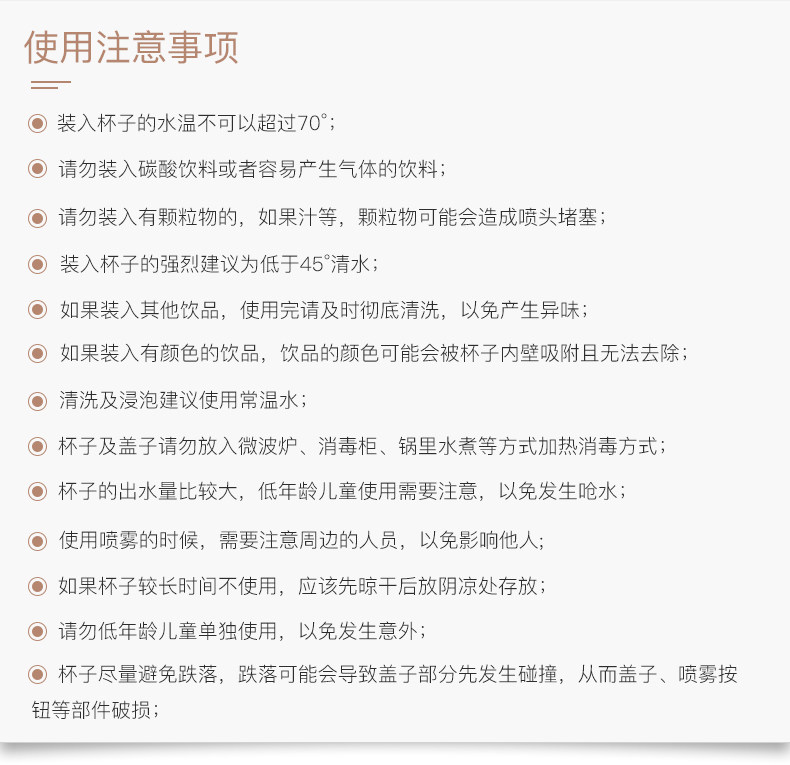 使用注意事项

◉ 装入杯子的水温不可以超过70°；

◉ 请勿装入碳酸饮料或者容易产生气体的饮料；

◉ 请勿装入有颗粒物的，如果汁等，颗粒物可能会造成喷头堵塞；

◉ 装入杯子的强烈建议为低于45°清水；

◉ 如果装入其他饮品，使用完请及时彻底清洗，以免产生异味；

◉ 如果装入有颜色的饮品，饮品的颜色可能会被杯子内壁吸附且无法去除；

◉ 清洗及浸泡建议使用常温水；

◉ 杯子及盖子请勿放入微波炉、消毒柜、锅里水煮等方式加热消毒方式；

◉ 杯子的出水量比较大，低年龄儿童使用需要注意，以免发生呛水；

◉ 使用喷雾的时候，需要注意周边的人员，以免影响他人；

◉ 如果杯子较长时间不使用，应该先晾干后放阴凉处存放；

◉ 请勿低年龄儿童单独使用，以免发生意外；

◉ 杯子尽量避免跌落，跌落可能会导致盖子部分先发生碰撞，从而盖子、喷雾按钮等部件破损；